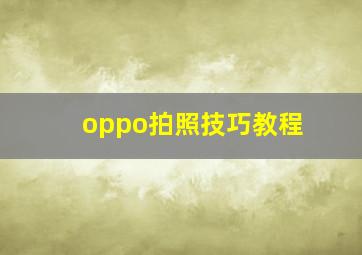 oppo拍照技巧教程